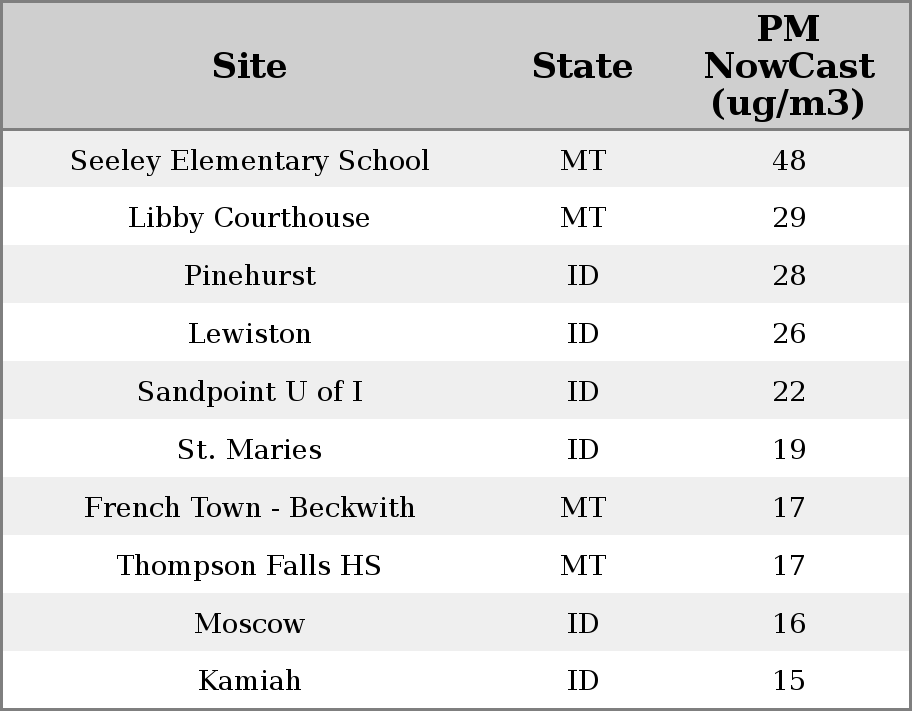 | Site | State | PM NowCast (ug/m3) |
|---|---|---|
| Seeley Elementary School | MT | 48 |
| Libby Courthouse | MT | 29 |
| Pinehurst | ID | 28 |
| Lewiston | ID | 26 |
| Sandpoint U of I | ID | 22 |
| St. Maries | ID | 19 |
| French Town - Beckwith | MT | 17 |
| Thompson Falls HS | MT | 17 |
| Moscow | ID | 16 |
| Kamiah | ID | 15 |